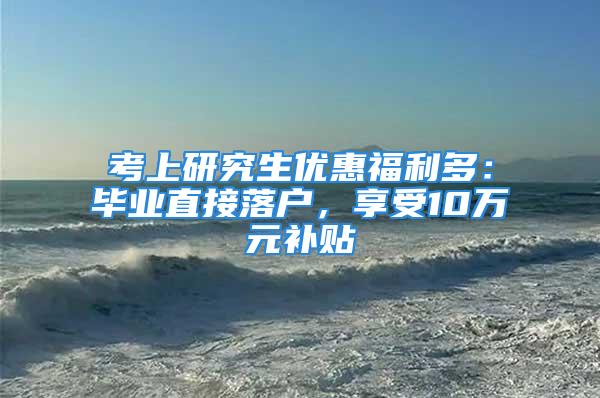 考上研究生优惠福利多：毕业直接落户，享受10万元补贴